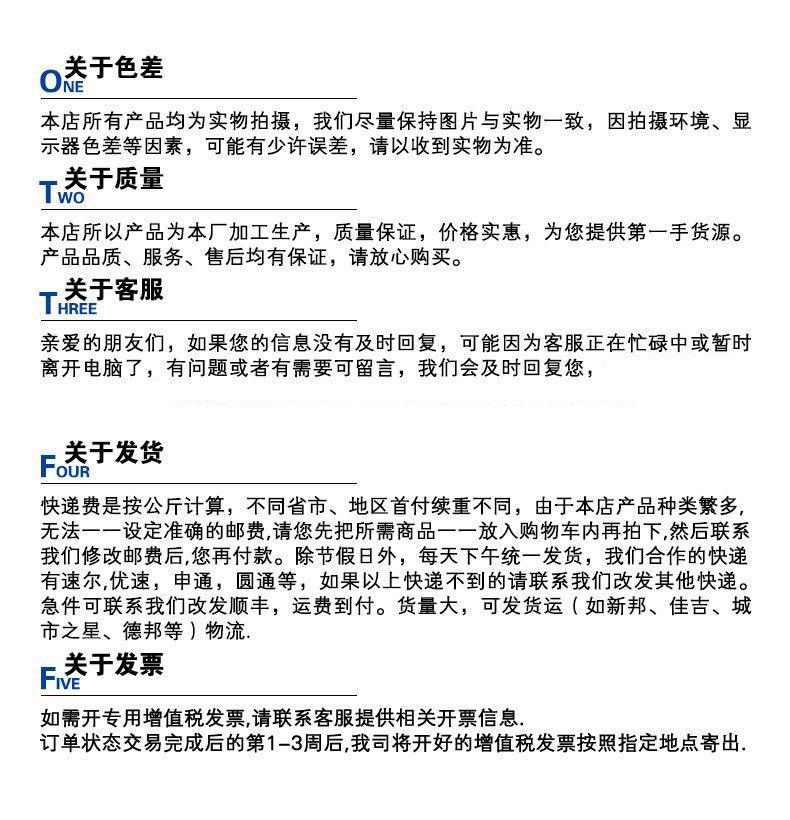 ONE 关于色差

本店所有产品均为实物拍摄，我们尽量保持图片与实物一致，因拍摄环境、显示器色差等因素，可能有少许误差，请以收到实物为准。

TWO 关于质量

本店所以产品为本厂加工生产，质量保证，价格实惠，为您提供第一手货源。产品品质、服务、售后均有保证，请放心购买。

THREE 关于客服

亲爱的朋友们，如果您的信息没有及时回复，可能因为客服正在忙碌中或暂时离开电脑了，有问题或者有需要可留言，我们会及时回复您，

FOUR 关于发货

快递费是按公斤计算，不同省市、地区首付续重不同，由于本店产品种类繁多，无法一一设定准确的邮费,请您先把所需商品一一放入购物车内再拍下,然后联系我们修改邮费后,您再付款。除节假日外，每天下午统一发货，我们合作的快递有速尔,优速，申通，圆通等，如果以上快递不到的请联系我们改发其他快递。急件可联系我们改发顺丰，运费到付。货量大，可发货运（如新邦、佳吉、城市之星、德邦等）物流.

FIVE 关于发票

如需开专用增值税发票,请联系客服提供相关开票信息.
订单状态交易完成后的第1-3周后,我司将开好的增值税发票按照指定地点寄出.